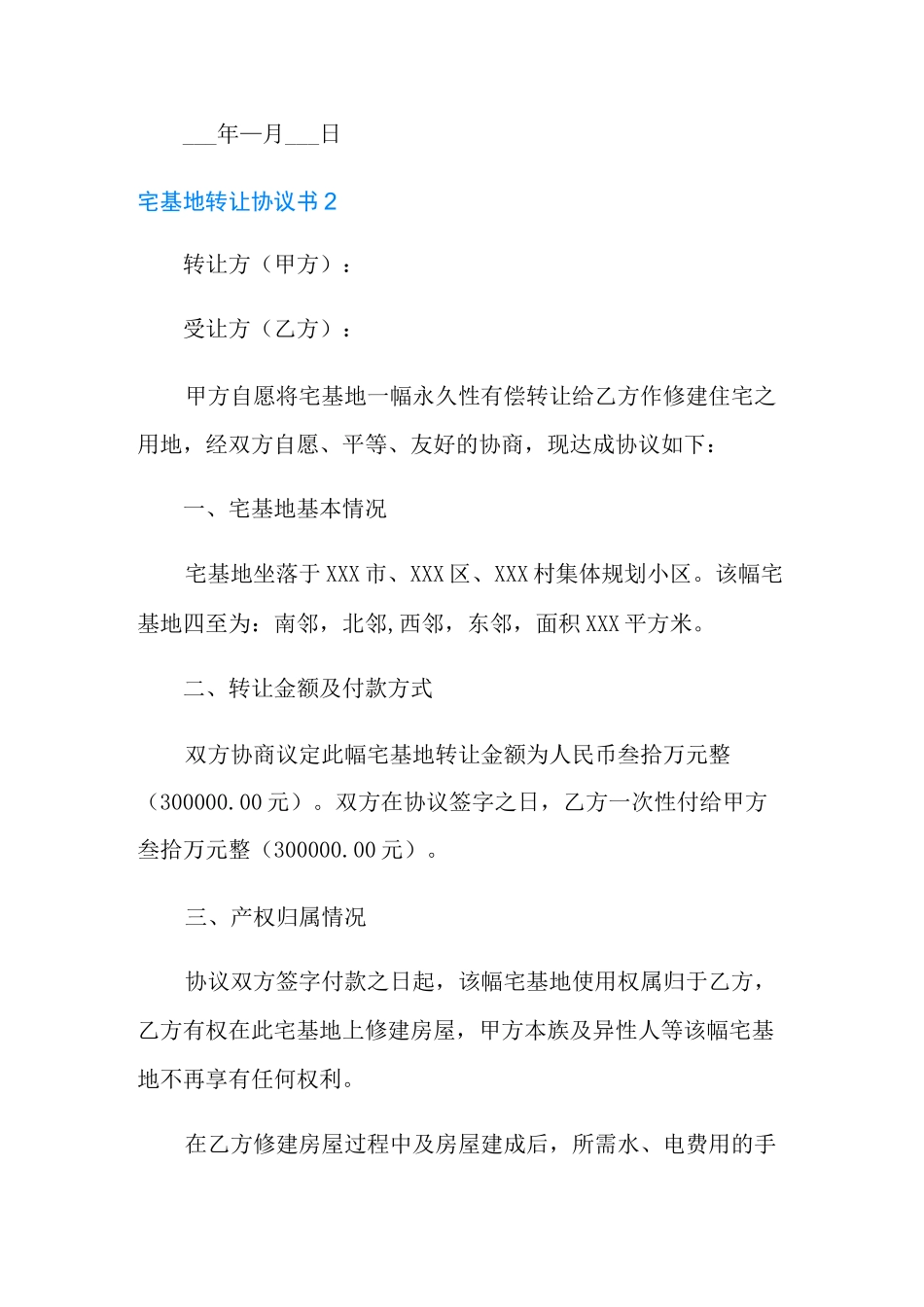 ___年一月___日

宅基地转让协议书 2

转让方（甲方）：

受让方（乙方）：

甲方自愿将宅基地一幅永久性有偿转让给乙方作修建住宅之用地，经双方自愿、平等、友好的协商，现达成协议如下：

一、宅基地基本情况

宅基地坐落于 XXX 市、XXX 区、XXX 村集体规划小区。该幅宅基地四至为：南邻，北邻,西邻，东邻，面积 XXX 平方米。

二、转让金额及付款方式

双方协商议定此幅宅基地转让金额为人民币叁拾万元整（300000.00 元）。双方在协议签字之日，乙方一次性付给甲方叁拾万元整（300000.00 元）。

三、产权归属情况

协议双方签字付款之日起，该幅宅基地使用权属归于乙方，乙方有权在此宅基地上修建房屋，甲方本族及异性人等该幅宅基地不再享有任何权利。

在乙方修建房屋过程中及房屋建成后，所需水、电费用的手